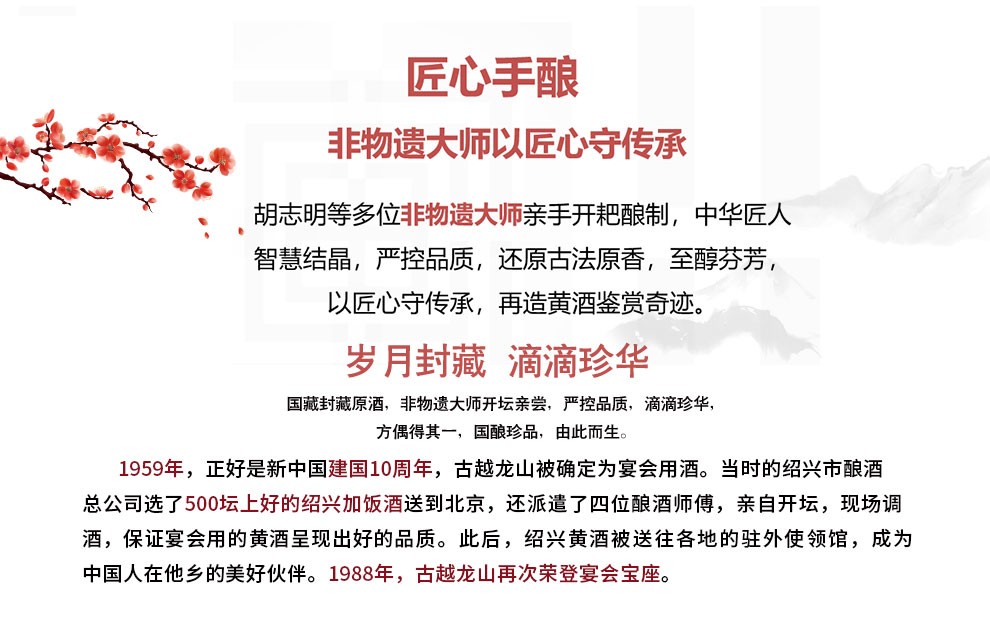 匠心手酿

非物遗大师以匠心守传承

胡志明等多位非物遗大师亲手开耙酿制，中华匠人智慧结晶，严控品质，还原古法原香，至醇芬芳，以匠心守传承，再造黄酒鉴赏奇迹。

岁月封藏 滴滴珍华

国藏封藏原酒，非物遗大师开坛亲尝，严控品质，滴滴珍华，方偶得其一，国酿珍品，由此而生。

1959年，正好是新中国建国10周年，古越龙山被确定为宴会用酒。当时的绍兴市酿酒总公司选了500坛上好的绍兴加饭酒送到北京，还派遣了四位酿酒师傅，亲自开坛，现场调酒，保证宴会用的黄酒呈现出好的品质。此后，绍兴黄酒被送往各地的驻外使领馆，成为中国人在他乡的美好伙伴。1988年，古越龙山再次荣登宴会宝座。